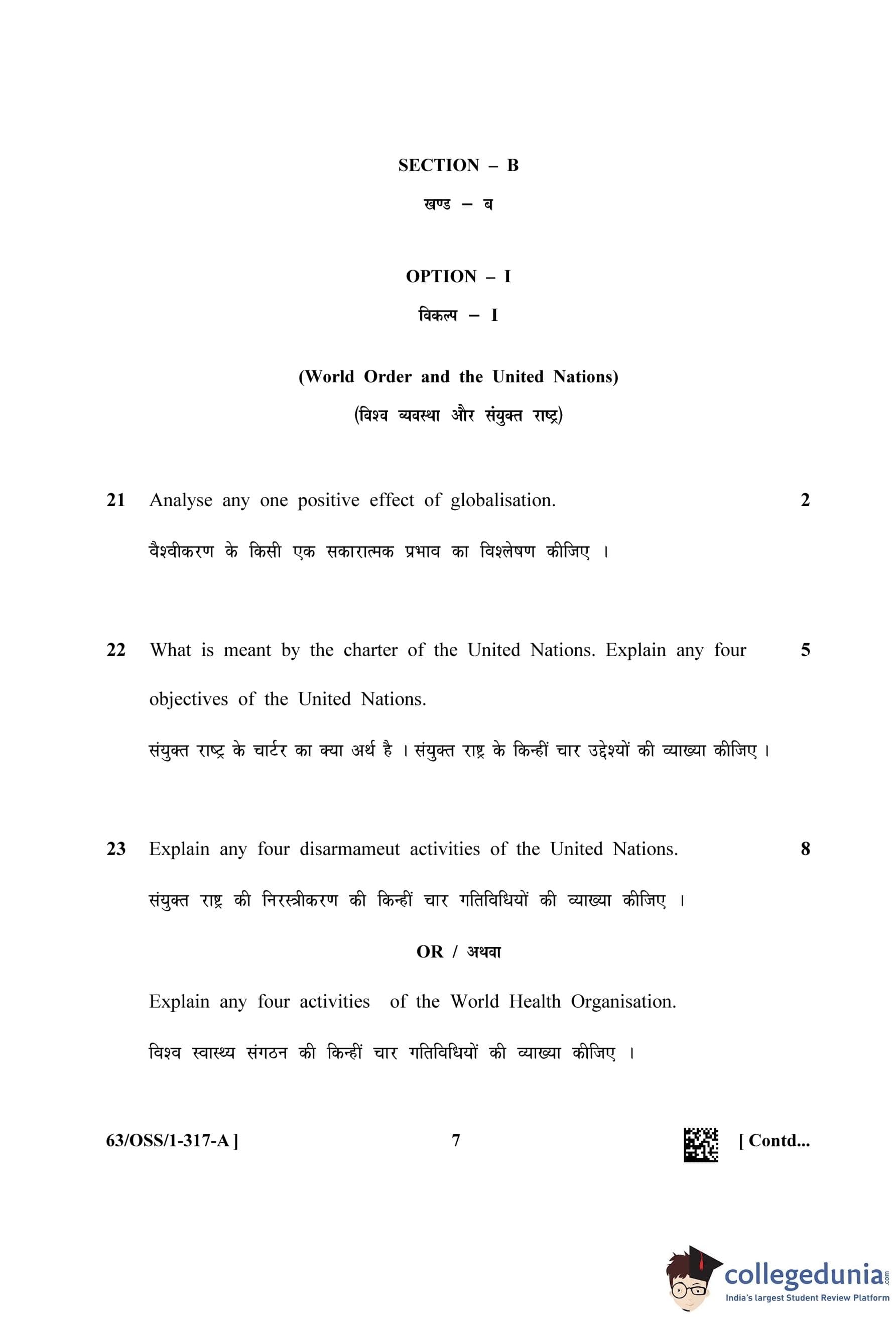 SECTION – B

खण्ड – ब

OPTION – I

विकल्प – I

(World Order and the United Nations)

(विश्व व्यवस्था और संयुक्त राष्ट्र)

21 Analyse any one positive effect of globalisation. 2

वैश्वीकरण के किसी एक सकारात्मक प्रभाव का विश्लेषण कीजिए ।

22 What is meant by the charter of the United Nations. Explain any four objectives of the United Nations. 5

संयुक्त राष्ट्र के चार्टर का क्या अर्थ है । संयुक्त राष्ट्र के किन्हीं चार उद्देश्यों की व्याख्या कीजिए ।

23 Explain any four disarmameut activities of the United Nations. 8

संयुक्त राष्ट्र की निरस्त्रीकरण की किन्हीं चार गतिविधियों की व्याख्या कीजिए ।

OR / अथवा

Explain any four activities of the World Health Organisation.

विश्व स्वास्थ्य संगठन की किन्हीं चार गतिविधियों की व्याख्या कीजिए ।

63/OSS/1-317-A ] 7 [ Contd...

collegedunia.com
India's largest Student Review Platform